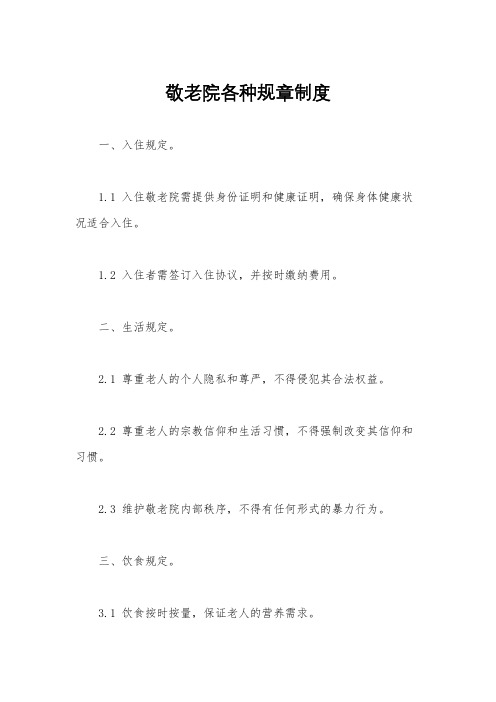 敬老院各种规章制度

一、入住规定。

1.1 入住敬老院需提供身份证明和健康证明，确保身体健康状况适合入住。

1.2 入住者需签订入住协议，并按时缴纳费用。

二、生活规定。

2.1 尊重老人的个人隐私和尊严，不得侵犯其合法权益。

2.2 尊重老人的宗教信仰和生活习惯，不得强制改变其信仰和习惯。

2.3 维护敬老院内部秩序，不得有任何形式的暴力行为。

三、饮食规定。

3.1 饮食按时按量，保证老人的营养需求。